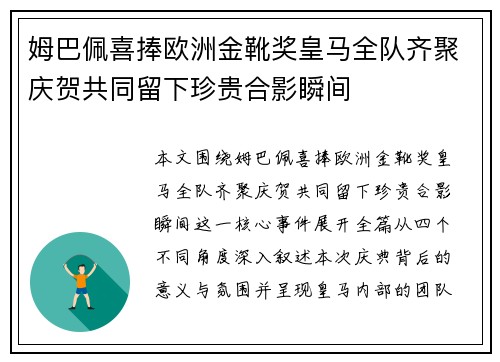 姆巴佩喜捧欧洲金靴奖皇马全队齐聚庆贺共同留下珍贵合影瞬间

本文围绕姆巴佩喜捧欧洲金靴奖皇马全队齐聚庆贺共同留下珍贵合影瞬间这一核心事件展开全篇从四个不同角度深入叙述本次庆典背后的意义与氛围并呈现皇马内部的团队